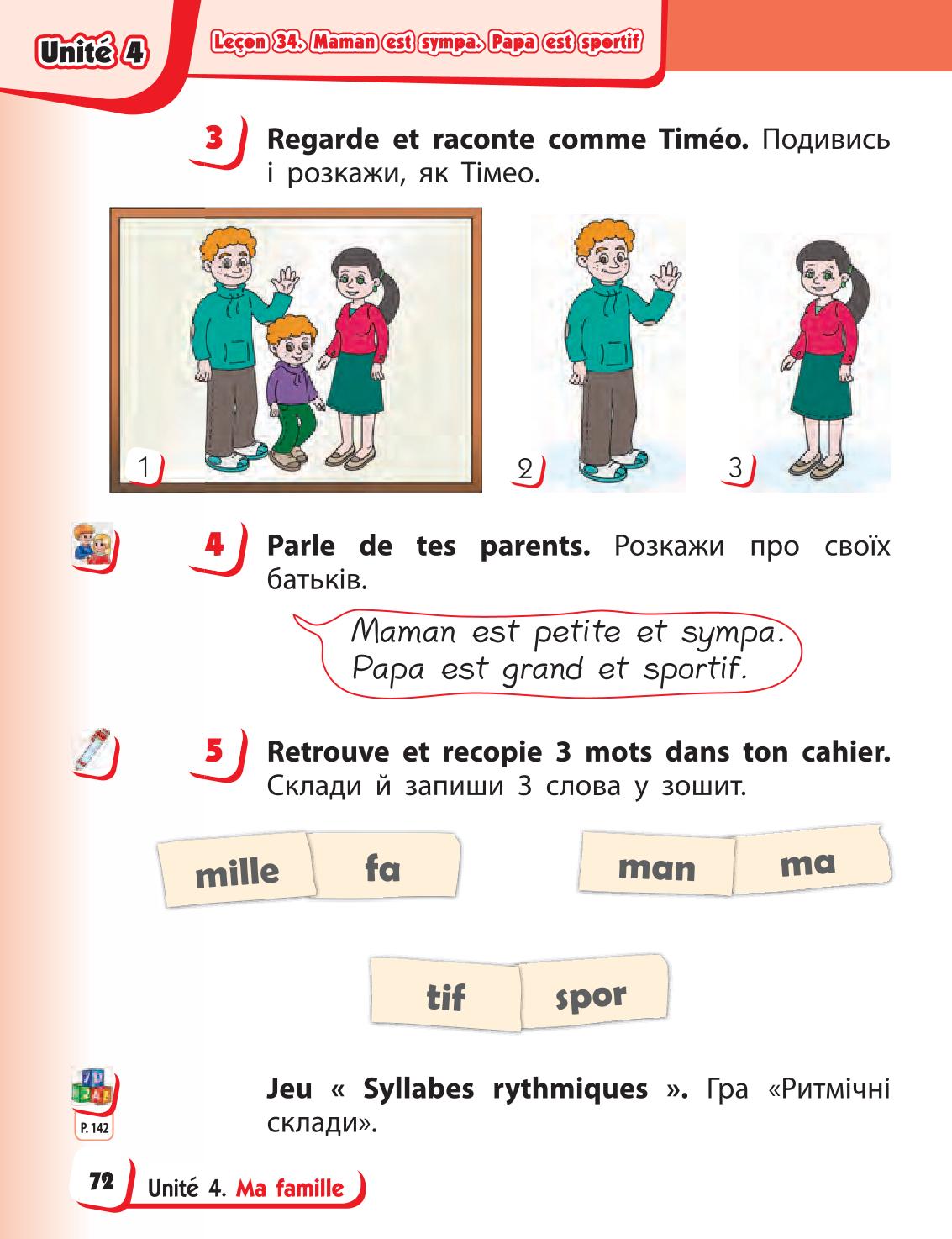 Unité 4

Leçon 34. Maman est sympa. Papa est sportif

3 Regarde et raconte comme Timéo. Подивись і розкажи, як Тімео.

1

2

3

4 Parle de tes parents. Розкажи про своїх батьків.

Maman est petite et sympa.
Papa est grand et sportif.

5 Retrouve et recopie 3 mots dans ton cahier. Склади й запиши 3 слова у зошит.

mille fa

man ma

tif spor

P. 142

Jeu « Syllabes rythmiques ». Гра «Ритмічні склади».

72 Unité 4. Ma famille